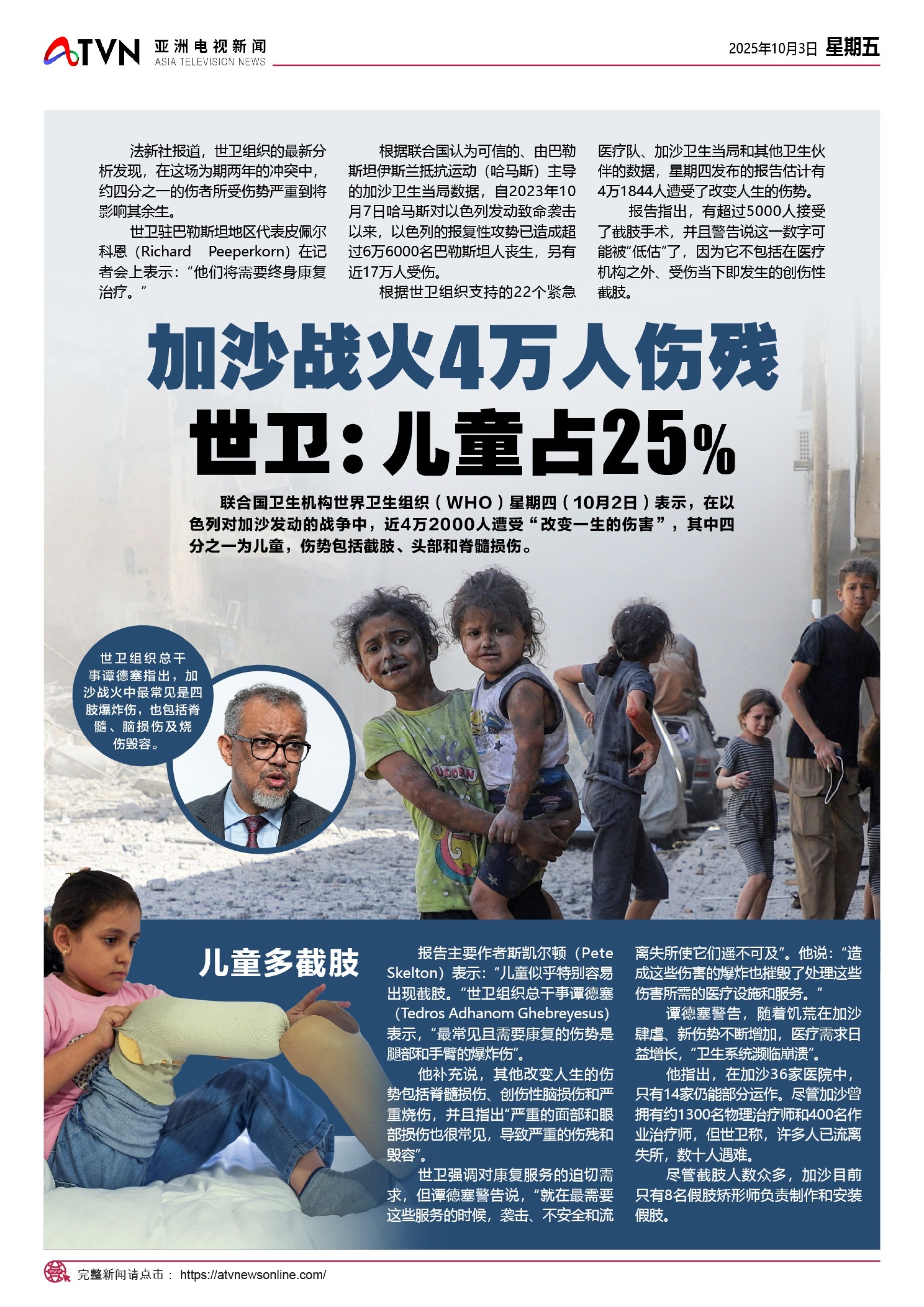 ATVN 亚洲电视新闻 ASIA TELEVISION NEWS

2025年10月3日 星期五

法新社报道，世卫组织的最新分析发现，在这场为期两年的冲突中，约四分之一的伤者所受伤势严重到将影响其余生。

世卫驻巴勒斯坦地区代表皮佩尔科恩（Richard Peeperkorn）在记者会上表示：“他们将需要终身康复治疗。”

根据联合国认为可信的、由巴勒斯坦伊斯兰抵抗运动（哈马斯）主导的加沙卫生当局数据，自2023年10月7日哈马斯对以色列发动致命袭击以来，以色列的报复性攻势已造成超过6万6000名巴勒斯坦人丧生，另有近17万人受伤。

根据世卫组织支持的22个紧急医疗队、加沙卫生当局和其他卫生伙伴的数据，星期四发布的报告估计有4万1844人遭受了改变人生的伤势。

报告指出，有超过5000人接受了截肢手术，并且警告说这一数字可能被“低估”了，因为它不包括在医疗机构之外、受伤当下即发生的创伤性截肢。

加沙战火4万人伤残
世卫：儿童占25%

联合国卫生机构世界卫生组织（WHO）星期四（10月2日）表示，在以色列对加沙发动的战争中，近4万2000人遭受“改变一生的伤害”，其中四分之一为儿童，伤势包括截肢、头部和脊髓损伤。

世卫组织总干事谭德塞指出，加沙战火中最常见是四肢爆炸伤，也包括脊髓、脑损伤及烧伤毁容。

儿童多截肢

报告主要作者斯凯尔顿（Pete Skelton）表示：“儿童似乎特别容易出现截肢。”世卫组织总干事谭德塞（Tedros Adhanom Ghebreyesus）表示，“最常见且需要康复的伤势是腿部和手臂的爆炸伤”。

他补充说，其他改变人生的伤势包括脊髓损伤、创伤性脑损伤和严重烧伤，并且指出“严重的面部和眼部损伤也很常见，导致严重的伤残和毁容”。

世卫强调对康复服务的迫切需求，但谭德塞警告说，“就在最需要这些服务的时候，袭击、不安全和流离失所使它们遥不可及”。他说：“造成这些伤害的爆炸也摧毁了处理这些伤害所需的医疗设施和服务。”

谭德塞警告，随着饥荒在加沙肆虐、新伤势不断增加，医疗需求日益增长，“卫生系统濒临崩溃”。

他指出，在加沙36家医院中，只有14家仍能部分运作。尽管加沙曾拥有约1300名物理治疗师和400名作业治疗师，但世卫称，许多人已流离失所，数十人遇难。

尽管截肢人数众多，加沙目前只有8名假肢矫形师负责制作和安装假肢。

完整新闻请点击： https://atvnewsonline.com/